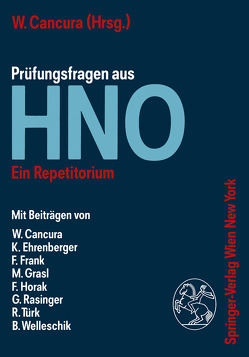 W. Cancura (Hrsg.)

Prüfungsfragen aus
HNO
Ein Repetitorium

Mit Beiträgen von
W. Cancura
K. Ehrenberger
F. Frank
M. Grasl
F. Horak
G. Rasinger
R. Türk
B. Welleschik

Springer-Verlag Wien New York